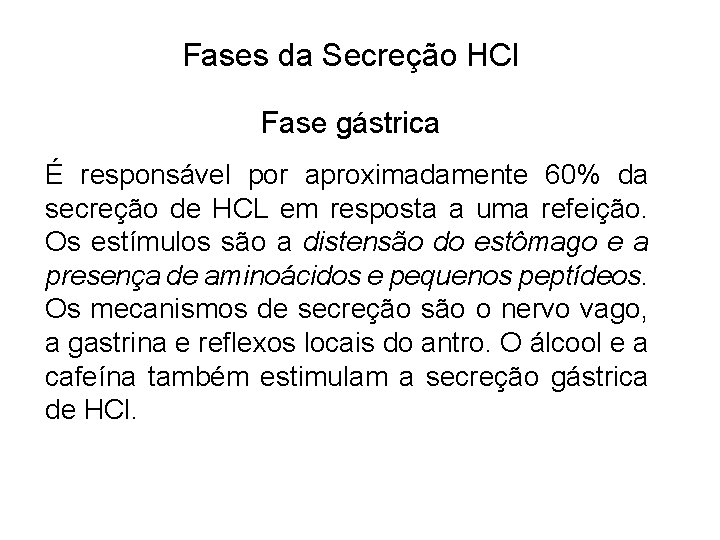 Fases da Secreção HCl

Fase gástrica

É responsável por aproximadamente 60% da secreção de HCL em resposta a uma refeição. Os estímulos são a distensão do estômago e a presença de aminoácidos e pequenos peptídeos. Os mecanismos de secreção são o nervo vago, a gastrina e reflexos locais do antro. O álcool e a cafeína também estimulam a secreção gástrica de HCl.